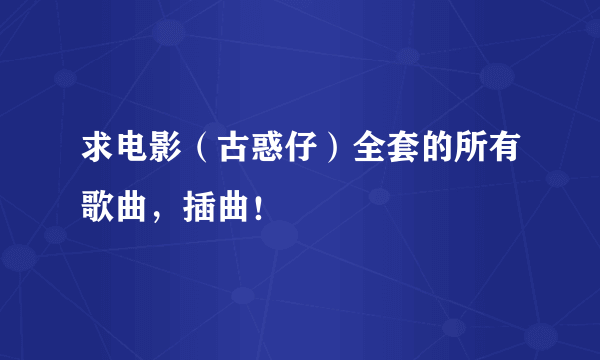 求电影（古惑仔）全套的所有歌曲，插曲！